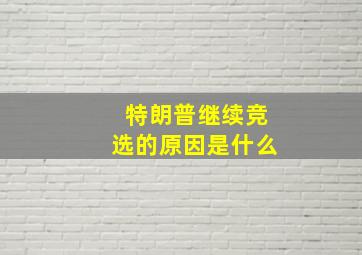 特朗普继续竞选的原因是什么